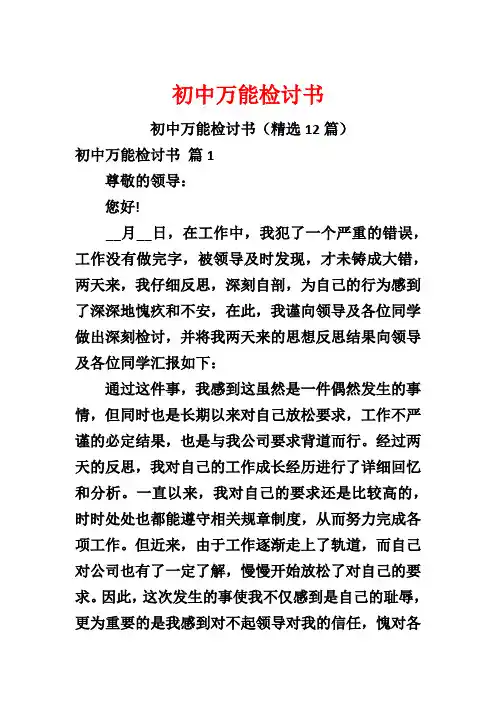 初中万能检讨书

初中万能检讨书（精选 12 篇）

初中万能检讨书 篇 1

尊敬的领导：

您好!

__月__日，在工作中，我犯了一个严重的错误，工作没有做完字，被领导及时发现，才未铸成大错，两天来，我仔细反思，深刻自剖，为自己的行为感到了深深地愧疚和不安，在此，我谨向领导及各位同学做出深刻检讨，并将我两天来的思想反思结果向领导及各位同学汇报如下：

通过这件事，我感到这虽然是一件偶然发生的事情，但同时也是长期以来对自己放松要求，工作不严谨的必定结果，也是与我公司要求背道而行。经过两天的反思，我对自己的工作成长经历进行了详细回忆和分析。一直以来，我对自己的要求还是比较高的，时时处处也都能遵守相关规章制度，从而努力完成各项工作。但近来，由于工作逐渐走上了轨道，而自己对公司也有了一定了解，慢慢开始放松了对自己的要求。因此，这次发生的事使我不仅感到是自己的耻辱，更为重要的是我感到对不起领导对我的信任，愧对各